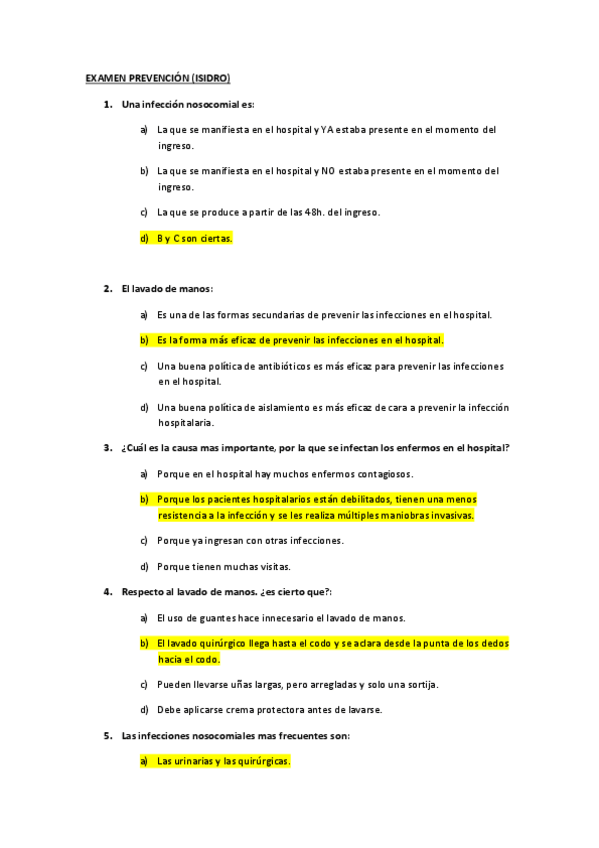 EXAMEN PREVENCIÓN (ISIDRO)

1. Una infección nosocomial es:

a) La que se manifiesta en el hospital y YA estaba presente en el momento del ingreso.

b) La que se manifiesta en el hospital y NO estaba presente en el momento del ingreso.

c) La que se produce a partir de las 48h. del ingreso.

d) B y C son ciertas.

2. El lavado de manos:

a) Es una de las formas secundarias de prevenir las infecciones en el hospital.

b) Es la forma más eficaz de prevenir las infecciones en el hospital.

c) Una buena política de antibióticos es más eficaz para prevenir las infecciones en el hospital.

d) Una buena política de aislamiento es más eficaz de cara a prevenir la infección hospitalaria.

3. ¿Cuál es la causa mas importante, por la que se infectan los enfermos en el hospital?

a) Porque en el hospital hay muchos enfermos contagiosos.

b) Porque los pacientes hospitalarios están debilitados, tienen una menos resistencia a la infección y se les realiza múltiples maniobras invasivas.

c) Porque ya ingresan con otras infecciones.

d) Porque tienen muchas visitas.

4. Respecto al lavado de manos. ¿es cierto que?:

a) El uso de guantes hace innecesario el lavado de manos.

b) El lavado quirúrgico llega hasta el codo y se aclara desde la punta de los dedos hacia el codo.

c) Pueden llevarse uñas largas, pero arregladas y solo una sortija.

d) Debe aplicarse crema protectora antes de lavarse.

5. Las infecciones nosocomiales mas frecuentes son:

a) Las urinarias y las quirúrgicas.